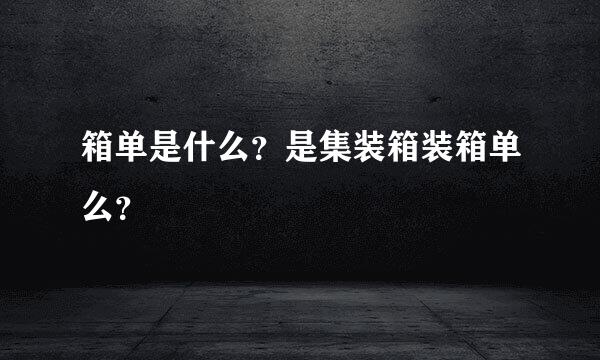 箱单是什么？是集装箱装箱单么？